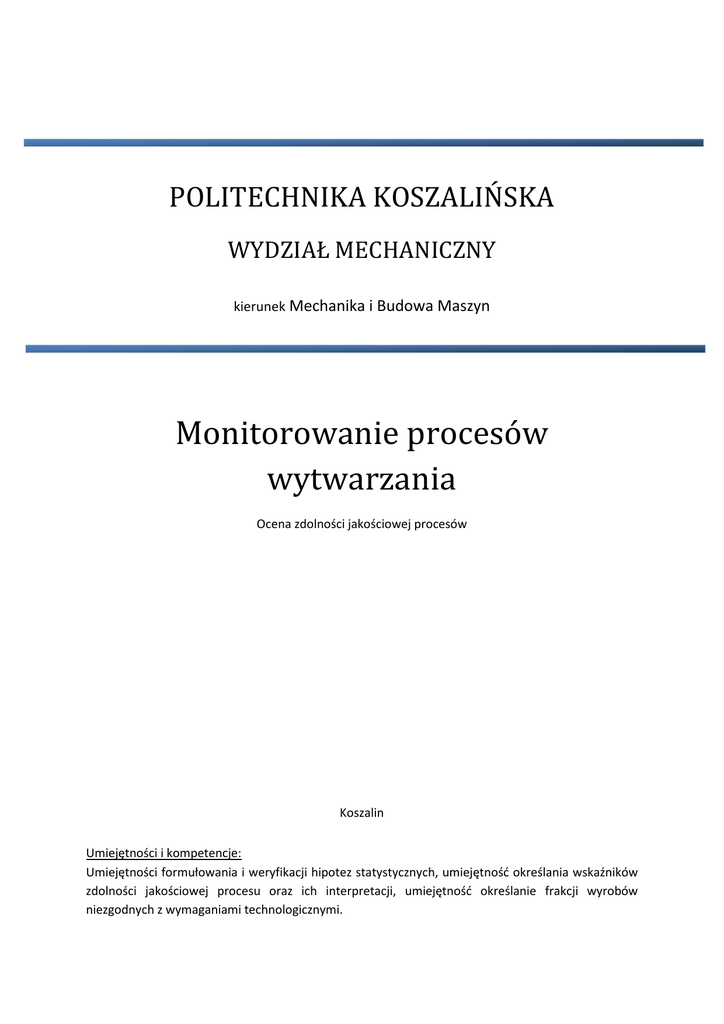 POLITECHNIKA KOSZALIŃSKA

WYDZIAŁ MECHANICZNY

kierunek Mechanika i Budowa Maszyn

Monitorowanie procesów wytwarzania

Ocena zdolności jakościowej procesów

Koszalin

Umiejętności i kompetencje:
Umiejętności formułowania i weryfikacji hipotez statystycznych, umiejętność określania wskaźników zdolności jakościowej procesu oraz ich interpretacji, umiejętność określanie frakcji wyrobów niezgodnych z wymaganiami technologicznymi.